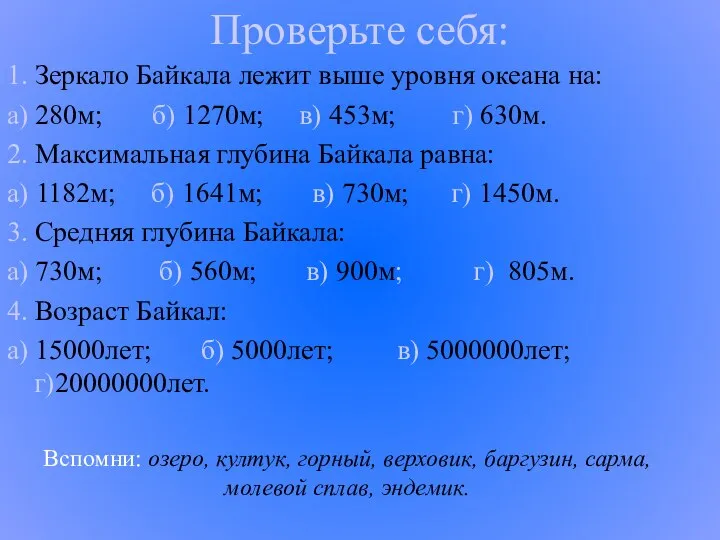 Проверьте себя:

1. Зеркало Байкала лежит выше уровня океана на:

а) 280м; б) 1270м; в) 453м; г) 630м.

2. Максимальная глубина Байкала равна:

а) 1182м; б) 1641м; в) 730м; г) 1450м.

3. Средняя глубина Байкала:

а) 730м; б) 560м; в) 900м; г) 805м.

4. Возраст Байкал:

а) 15000лет; б) 5000лет; в) 5000000лет; г)20000000лет.

Вспомни: озеро, култук, горный, верховик, баргузин, сарма, молевой сплав, эндемик.